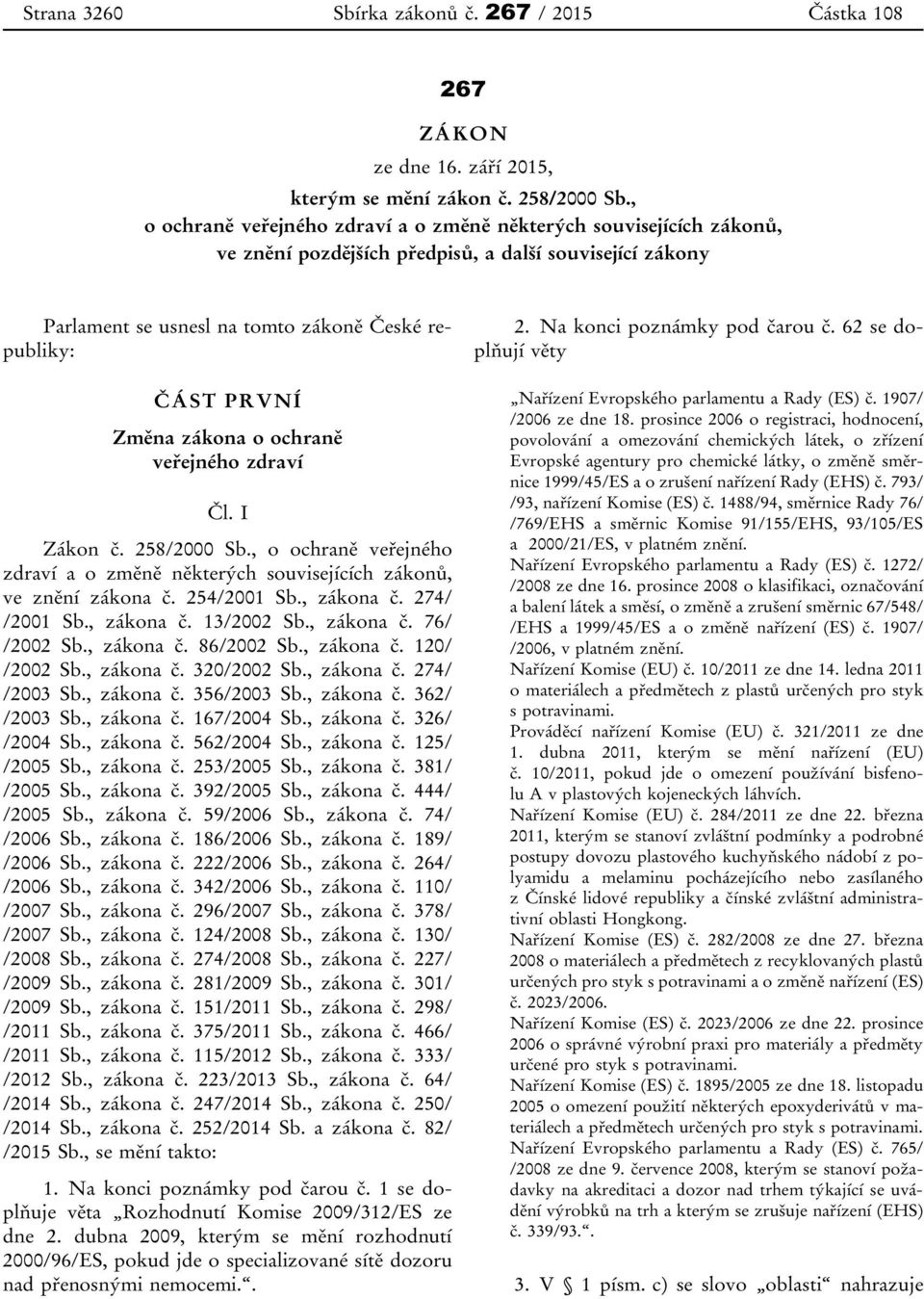 Strana 3260 Sbírka zákonů č. 267 / 2015 Částka 108

267

ZÁKON

ze dne 16. září 2015,

kterým se mění zákon č. 258/2000 Sb., o ochraně veřejného zdraví a o změně některých souvisejících zákonů, ve znění pozdějších předpisů, a další související zákony

Parlament se usnesl na tomto zákoně České republiky:

ČÁST PRVNÍ

Změna zákona o ochraně veřejného zdraví

Čl. I

Zákon č. 258/2000 Sb., o ochraně veřejného zdraví a o změně některých souvisejících zákonů, ve znění zákona č. 254/2001 Sb., zákona č. 274/ /2001 Sb., zákona č. 13/2002 Sb., zákona č. 76/ /2002 Sb., zákona č. 86/2002 Sb., zákona č. 120/ /2002 Sb., zákona č. 320/2002 Sb., zákona č. 274/ /2003 Sb., zákona č. 356/2003 Sb., zákona č. 362/ /2003 Sb., zákona č. 167/2004 Sb., zákona č. 326/ /2004 Sb., zákona č. 562/2004 Sb., zákona č. 125/ /2005 Sb., zákona č. 253/2005 Sb., zákona č. 381/ /2005 Sb., zákona č. 392/2005 Sb., zákona č. 444/ /2005 Sb., zákona č. 59/2006 Sb., zákona č. 74/ /2006 Sb., zákona č. 186/2006 Sb., zákona č. 189/ /2006 Sb., zákona č. 222/2006 Sb., zákona č. 264/ /2006 Sb., zákona č. 342/2006 Sb., zákona č. 110/ /2007 Sb., zákona č. 296/2007 Sb., zákona č. 378/ /2007 Sb., zákona č. 124/2008 Sb., zákona č. 130/ /2008 Sb., zákona č. 274/2008 Sb., zákona č. 227/ /2009 Sb., zákona č. 281/2009 Sb., zákona č. 301/ /2009 Sb., zákona č. 151/2011 Sb., zákona č. 298/ /2011 Sb., zákona č. 375/2011 Sb., zákona č. 466/ /2011 Sb., zákona č. 115/2012 Sb., zákona č. 333/ /2012 Sb., zákona č. 223/2013 Sb., zákona č. 64/ /2014 Sb., zákona č. 247/2014 Sb., zákona č. 250/ /2014 Sb., zákona č. 252/2014 Sb. a zákona č. 82/ /2015 Sb., se mění takto:

1. Na konci poznámky pod čarou č. 1 se doplňuje věta „Rozhodnutí Komise 2009/312/ES ze dne 2. dubna 2009, kterým se mění rozhodnutí 2000/96/ES, pokud jde o specializované sítě dozoru nad přenosnými nemocemi.“.

2. Na konci poznámky pod čarou č. 62 se doplňují věty

„Nařízení Evropského parlamentu a Rady (ES) č. 1907/ /2006 ze dne 18. prosince 2006 o registraci, hodnocení, povolování a omezování chemických látek, o zřízení Evropské agentury pro chemické látky, o změně směrnice 1999/45/ES a o zrušení nařízení Rady (EHS) č. 793/ /93, nařízení Komise (ES) č. 1488/94, směrnice Rady 76/ /769/EHS a směrnic Komise 91/155/EHS, 93/105/ES a 2000/21/ES, v platném znění.

Nařízení Evropského parlamentu a Rady (ES) č. 1272/ /2008 ze dne 16. prosince 2008 o klasifikaci, označování a balení látek a směsí, o změně a zrušení směrnic 67/548/ /EHS a 1999/45/ES a o změně nařízení (ES) č. 1907/ /2006, v platném znění.

Nařízení Komise (EU) č. 10/2011 ze dne 14. ledna 2011 o materiálech a předmětech z plastů určených pro styk s potravinami.

Prováděcí nařízení Komise (EU) č. 321/2011 ze dne 1. dubna 2011, kterým se mění nařízení (EU) č. 10/2011, pokud jde o omezení používání bisfenolu A v plastových kojeneckých láhvích.

Nařízení Komise (EU) č. 284/2011 ze dne 22. března 2011, kterým se stanoví zvláštní podmínky a podrobné postupy dovozu plastového kuchyňského nádobí z polyamidu a melaminu pocházejícího nebo zasílaného z Čínské lidové republiky a čínské zvláštní administrativní oblasti Hongkong.

Nařízení Komise (ES) č. 282/2008 ze dne 27. března 2008 o materiálech a předmětech z recyklovaných plastů určených pro styk s potravinami a o změně nařízení (ES) č. 2023/2006.

Nařízení Komise (ES) č. 2023/2006 ze dne 22. prosince 2006 o správné výrobní praxi pro materiály a předměty určené pro styk s potravinami.

Nařízení Komise (ES) č. 1895/2005 ze dne 18. listopadu 2005 o omezení použití některých epoxyderivátů v materiálech a předmětech určených pro styk s potravinami.

Nařízení Evropského parlamentu a Rady (ES) č. 765/ /2008 ze dne 9. července 2008, kterým se stanoví požadavky na akreditaci a dozor nad trhem týkající se uvádění výrobků na trh a kterým se zrušuje nařízení (EHS) č. 339/93.“.

3. V § 1 písm. c) se slovo „oblasti“ nahrazuje